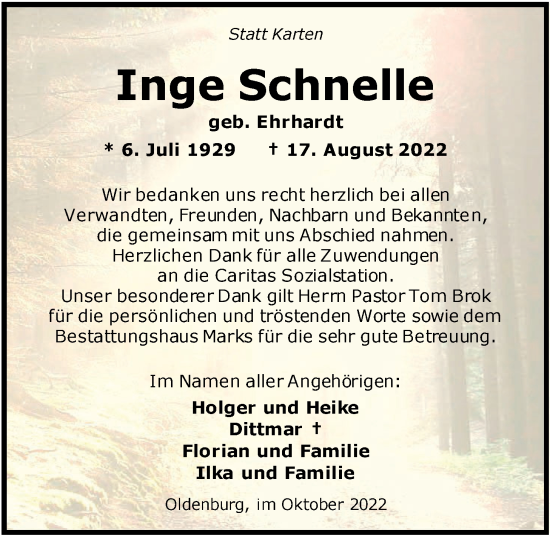 Statt Karten

Inge Schnelle

geb. Ehrhardt

* 6. Juli 1929 † 17. August 2022

Wir bedanken uns recht herzlich bei allen Verwandten, Freunden, Nachbarn und Bekannten, die gemeinsam mit uns Abschied nahmen. Herzlichen Dank für alle Zuwendungen an die Caritas Sozialstation. Unser besonderer Dank gilt Herrn Pastor Tom Brok für die persönlichen und tröstenden Worte sowie dem Bestattungshaus Marks für die sehr gute Betreuung.

Im Namen aller Angehörigen:

Holger und Heike
Dittmar †
Florian und Familie
Ilka und Familie

Oldenburg, im Oktober 2022